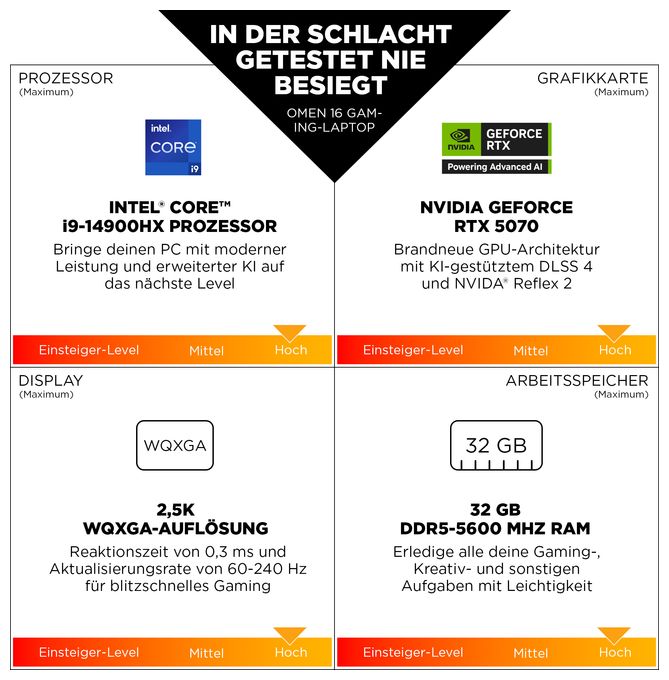 IN DER SCHLACHT GETESTET NIE BESIEGT

OMEN 16 GAMING-LAPTOP

PROZESSOR
(Maximum)

intel.
CORE
i9

INTEL® CORE™
i9-14900HX PROZESSOR

Bringe deinen PC mit moderner Leistung und erweiterter KI auf das nächste Level

Einsteiger-Level Mittel Hoch

GRAFIKKARTE
(Maximum)

NVIDIA
GEFORCE RTX
Powering Advanced AI

NVIDIA GEFORCE
RTX 5070

Brandneue GPU-Architektur mit KI-gestütztem DLSS 4 und NVIDA® Reflex 2

Einsteiger-Level Mittel Hoch

DISPLAY
(Maximum)

WQXGA

2,5K
WQXGA-AUFLÖSUNG

Reaktionszeit von 0,3 ms und Aktualisierungsrate von 60-240 Hz für blitzschnelles Gaming

Einsteiger-Level Mittel Hoch

ARBEITSSPEICHER
(Maximum)

32 GB

32 GB
DDR5-5600 MHZ RAM

Erledige alle deine Gaming-, Kreativ- und sonstigen Aufgaben mit Leichtigkeit

Einsteiger-Level Mittel Hoch